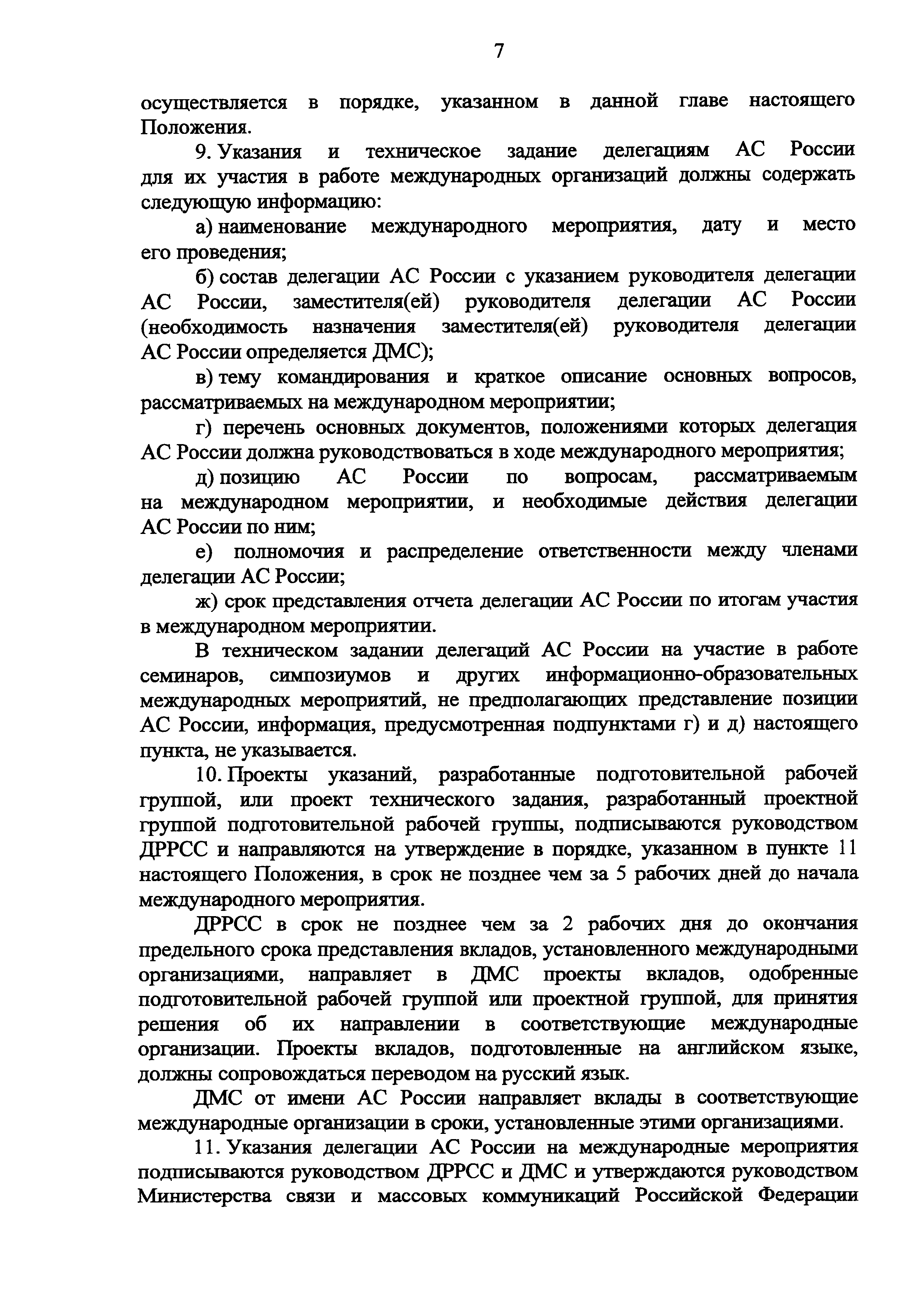 7

осуществляется в порядке, указанном в данной главе настоящего Положения.

9. Указания и техническое задание делегациям АС России для их участия в работе международных организаций должны содержать следующую информацию:

а) наименование международного мероприятия, дату и место его проведения;

б) состав делегации АС России с указанием руководителя делегации АС России, заместителя(ей) руководителя делегации АС России (необходимость назначения заместителя(ей) руководителя делегации АС России определяется ДМС);

в) тему командирования и краткое описание основных вопросов, рассматриваемых на международном мероприятии;

г) перечень основных документов, положениями которых делегация АС России должна руководствоваться в ходе международного мероприятия;

д) позицию АС России по вопросам, рассматриваемым на международном мероприятии, и необходимые действия делегации АС России по ним;

е) полномочия и распределение ответственности между членами делегации АС России;

ж) срок представления отчета делегации АС России по итогам участия в международном мероприятии.

В техническом задании делегаций АС России на участие в работе семинаров, симпозиумов и других информационно-образовательных международных мероприятий, не предполагающих представление позиции АС России, информация, предусмотренная подпунктами г) и д) настоящего пункта, не указывается.

10. Проекты указаний, разработанные подготовительной рабочей группой, или проект технического задания, разработанный проектной группой подготовительной рабочей группы, подписываются руководством ДРРСС и направляются на утверждение в порядке, указанном в пункте 11 настоящего Положения, в срок не позднее чем за 5 рабочих дней до начала международного мероприятия.

ДРРСС в срок не позднее чем за 2 рабочих дня до окончания предельного срока представления вкладов, установленного международными организациями, направляет в ДМС проекты вкладов, одобренные подготовительной рабочей группой или проектной группой, для принятия решения об их направлении в соответствующие международные организации. Проекты вкладов, подготовленные на английском языке, должны сопровождаться переводом на русский язык.

ДМС от имени АС России направляет вклады в соответствующие международные организации в сроки, установленные этими организациями.

11. Указания делегации АС России на международные мероприятия подписываются руководством ДРРСС и ДМС и утверждаются руководством Министерства связи и массовых коммуникаций Российской Федерации